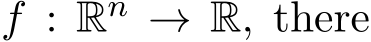 $f : \mathbb{R}^n \to \mathbb{R}$, there